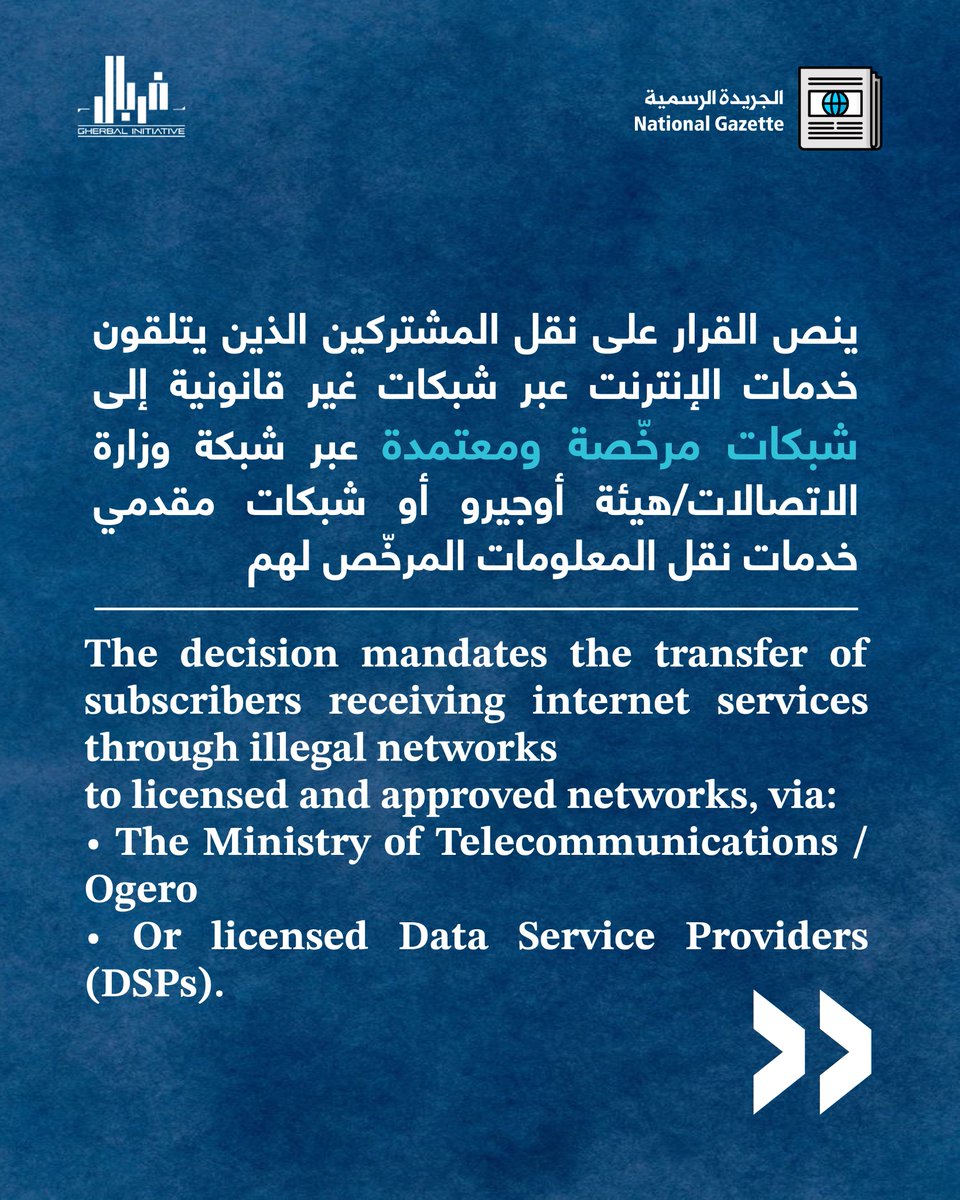 غربال
GHERBAL INITIATIVE

الجريدة الرسمية
National Gazette

ينص القرار على نقل المشتركين الذين يتلقون خدمات الإنترنت عبر شبكات غير قانونية إلى شبكات مرخّصة ومعتمدة عبر شبكة وزارة الاتصالات/هيئة أوجيرو أو شبكات مقدمي خدمات نقل المعلومات المرخّص لهم

The decision mandates the transfer of subscribers receiving internet services through illegal networks
to licensed and approved networks, via:
• The Ministry of Telecommunications / Ogero
• Or licensed Data Service Providers (DSPs).